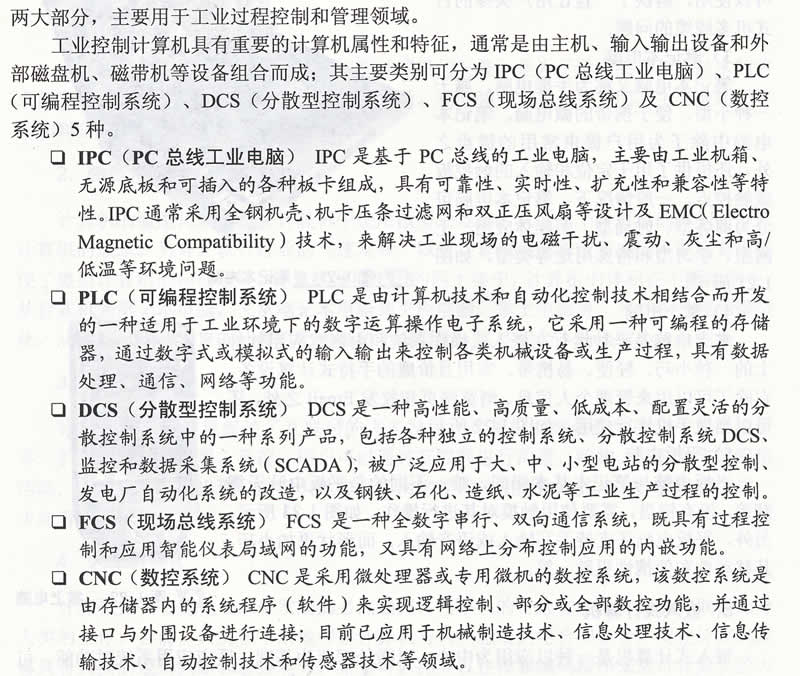 两大部分，主要用于工业过程控制和管理领域。

工业控制计算机具有重要的计算机属性和特征，通常是由主机、输入输出设备和外部磁盘机、磁带机等设备组合而成；其主要类别可分为 IPC（PC 总线工业电脑）、PLC（可编程控制系统）、DCS（分散型控制系统）、FCS（现场总线系统）及 CNC（数控系统）5 种。

❑ IPC（PC 总线工业电脑） IPC 是基于 PC 总线的工业电脑，主要由工业机箱、无源底板和可插入的各种板卡组成，具有可靠性、实时性、扩充性和兼容性等特性。IPC 通常采用全钢机壳、机卡压条过滤网和双正压风扇等设计及 EMC（Electro Magnetic Compatibility）技术，来解决工业现场的电磁干扰、震动、灰尘和高/低温等环境问题。

❑ PLC（可编程控制系统） PLC 是由计算机技术和自动化控制技术相结合而开发的一种适用于工业环境下的数字运算操作电子系统，它采用一种可编程的存储器，通过数字式或模拟式的输入输出来控制各类机械设备或生产过程，具有数据处理、通信、网络等功能。

❑ DCS（分散型控制系统） DCS 是一种高性能、高质量、低成本、配置灵活的分散控制系统中的一种系列产品，包括各种独立的控制系统、分散控制系统 DCS、监控和数据采集系统（SCADA），被广泛应用于大、中、小型电站的分散型控制、发电厂自动化系统的改造，以及钢铁、石化、造纸、水泥等工业生产过程的控制。

❑ FCS（现场总线系统） FCS 是一种全数字串行、双向通信系统，既具有过程控制和应用智能仪表局域网的功能，又具有网络上分布控制应用的内嵌功能。

❑ CNC（数控系统） CNC 是采用微处理器或专用微机的数控系统，该数控系统是由存储器内的系统程序（软件）来实现逻辑控制、部分或全部数控功能，并通过接口与外围设备进行连接；目前已应用于机械制造技术、信息处理技术、信息传输技术、自动控制技术和传感器技术等领域。